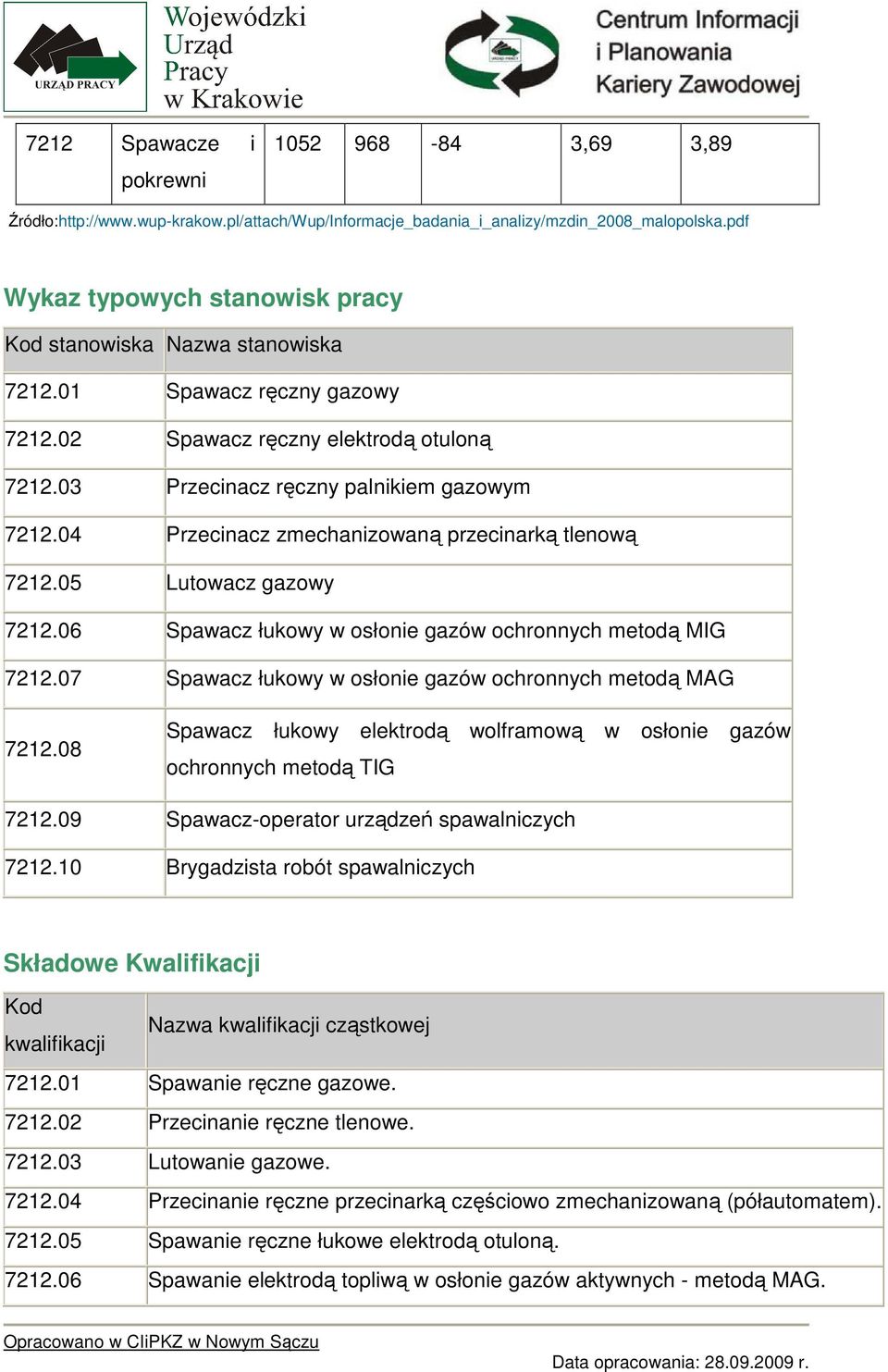 URZĄD PRACY

Wojewódzki Urząd Pracy w Krakowie

URZĄD PRACY

Centrum Informacji i Planowania Kariery Zawodowej

| 7212 | Spawacze i pokrewni | 1052 | 968 | -84 | 3,69 | 3,89 |
|---|---|---|---|---|---|---|

Źródło:http://www.wup-krakow.pl/attach/Wup/Informacje_badania_i_analizy/mzdin_2008_malopolska.pdf

Wykaz typowych stanowisk pracy

| Kod stanowiska | Nazwa stanowiska |
|---|---|
| 7212.01 | Spawacz ręczny gazowy |
| 7212.02 | Spawacz ręczny elektrodą otuloną |
| 7212.03 | Przecinacz ręczny palnikiem gazowym |
| 7212.04 | Przecinacz zmechanizowaną przecinarką tlenową |
| 7212.05 | Lutowacz gazowy |
| 7212.06 | Spawacz łukowy w osłonie gazów ochronnych metodą MIG |
| 7212.07 | Spawacz łukowy w osłonie gazów ochronnych metodą MAG |
| 7212.08 | Spawacz łukowy elektrodą wolframową w osłonie gazów ochronnych metodą TIG |
| 7212.09 | Spawacz-operator urządzeń spawalniczych |
| 7212.10 | Brygadzista robót spawalniczych |

Składowe Kwalifikacji

| Kod kwalifikacji | Nazwa kwalifikacji cząstkowej |
|---|---|
| 7212.01 | Spawanie ręczne gazowe. |
| 7212.02 | Przecinanie ręczne tlenowe. |
| 7212.03 | Lutowanie gazowe. |
| 7212.04 | Przecinanie ręczne przecinarką częściowo zmechanizowaną (półautomatem). |
| 7212.05 | Spawanie ręczne łukowe elektrodą otuloną. |
| 7212.06 | Spawanie elektrodą topliwą w osłonie gazów aktywnych - metodą MAG. |

Opracowano w CIiPKZ w Nowym Sączu

Data opracowania: 28.09.2009 r.